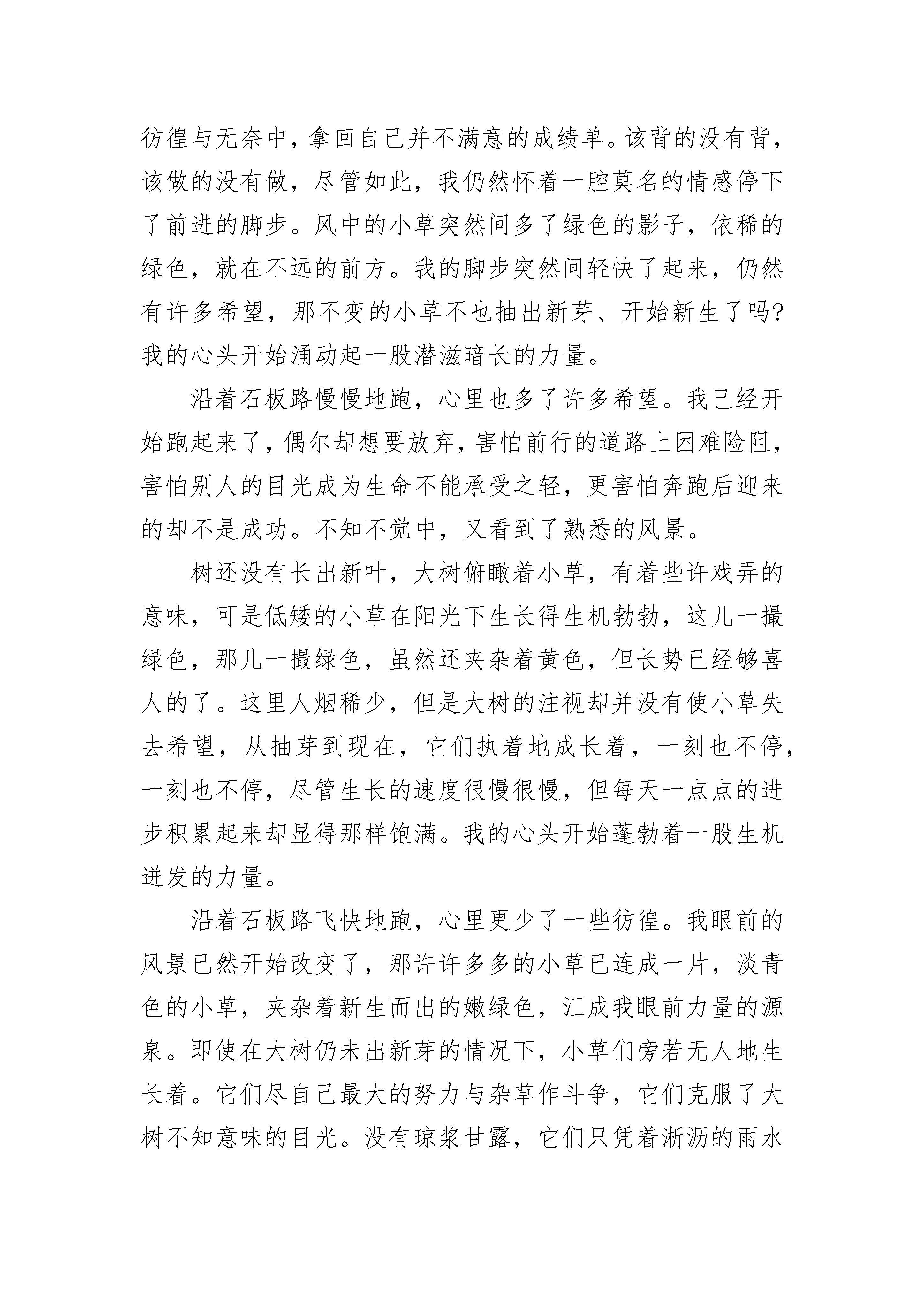 彷徨与无奈中，拿回自己并不满意的成绩单。该背的没有背，该做的没有做，尽管如此，我仍然怀着一腔莫名的情感停下了前进的脚步。风中的小草突然间多了绿色的影子，依稀的绿色，就在不远的前方。我的脚步突然间轻快了起来，仍然有许多希望，那不变的小草不也抽出新芽、开始新生了吗?我的心头开始涌动起一股潜滋暗长的力量。

沿着石板路慢慢地跑，心里也多了许多希望。我已经开始跑起来了，偶尔却想要放弃，害怕前行的道路上困难险阻，害怕别人的目光成为生命不能承受之轻，更害怕奔跑后迎来的却不是成功。不知不觉中，又看到了熟悉的风景。

树还没有长出新叶，大树俯瞰着小草，有着些许戏弄的意味，可是低矮的小草在阳光下生长得生机勃勃，这儿一撮绿色，那儿一撮绿色，虽然还夹杂着黄色，但长势已经够喜人的了。这里人烟稀少，但是大树的注视却并没有使小草失去希望，从抽芽到现在，它们执着地成长着，一刻也不停，一刻也不停，尽管生长的速度很慢很慢，但每天一点点的进步积累起来却显得那样饱满。我的心头开始蓬勃着一股生机迸发的力量。

沿着石板路飞快地跑，心里更少了一些彷徨。我眼前的风景已然开始改变了，那许许多多的小草已连成一片，淡青色的小草，夹杂着新生而出的嫩绿色，汇成我眼前力量的源泉。即使在大树仍未出新芽的情况下，小草们旁若无人地生长着。它们尽自己最大的努力与杂草作斗争，它们克服了大树不知意味的目光。没有琼浆甘露，它们只凭着淅沥的雨水